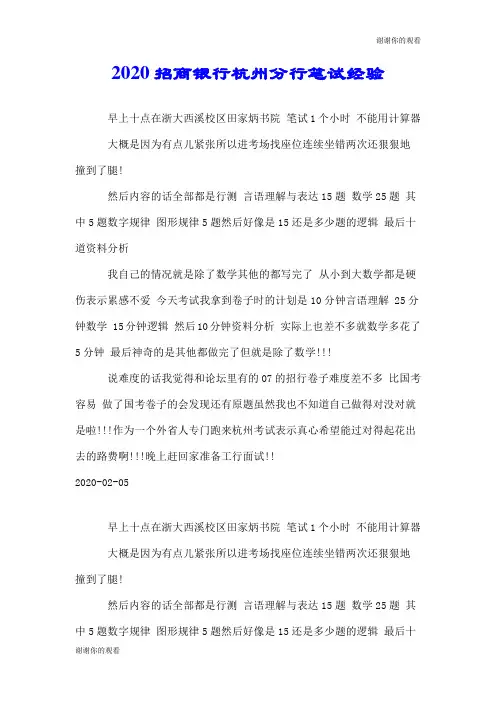 谢谢你的观看

2020 招商银行杭州分行笔试经验

早上十点在浙大西溪校区田家炳书院 笔试 1 个小时 不能用计算器

大概是因为有点儿紧张所以进考场找座位连续坐错两次还狠狠地撞到了腿!

然后内容的话全部都是行测 言语理解与表达 15 题 数学 25 题 其中 5 题数字规律 图形规律 5 题然后好像是 15 还是多少题的逻辑 最后十道资料分析

我自己的情况就是除了数学其他的都写完了 从小到大数学都是硬伤表示累感不爱 今天考试我拿到卷子时的计划是 10 分钟言语理解 25 分钟数学 15 分钟逻辑 然后 10 分钟资料分析 实际上也差不多就数学多花了 5 分钟 最后神奇的是其他都做完了但就是除了数学!!!

说难度的话我觉得和论坛里有的 07 的招行卷子难度差不多 比国考容易 做了国考卷子的会发现还有原题虽然我也不知道自己做得对没对就是啦!!!作为一个外省人专门跑来杭州考试表示真心希望能过对得起花出去的路费啊!!!晚上赶回家准备工行面试!!

2020-02-05

早上十点在浙大西溪校区田家炳书院 笔试 1 个小时 不能用计算器

大概是因为有点儿紧张所以进考场找座位连续坐错两次还狠狠地撞到了腿!

然后内容的话全部都是行测 言语理解与表达 15 题 数学 25 题 其中 5 题数字规律 图形规律 5 题然后好像是 15 还是多少题的逻辑 最后十

谢谢你的观看